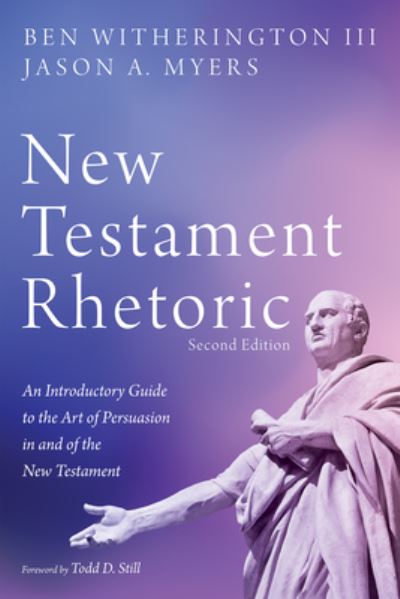 BEN WITHERINGTON III
JASON A. MYERS

New Testament Rhetoric

Second Edition

An Introductory Guide to the Art of Persuasion in and of the New Testament

Foreword by Todd D. Still